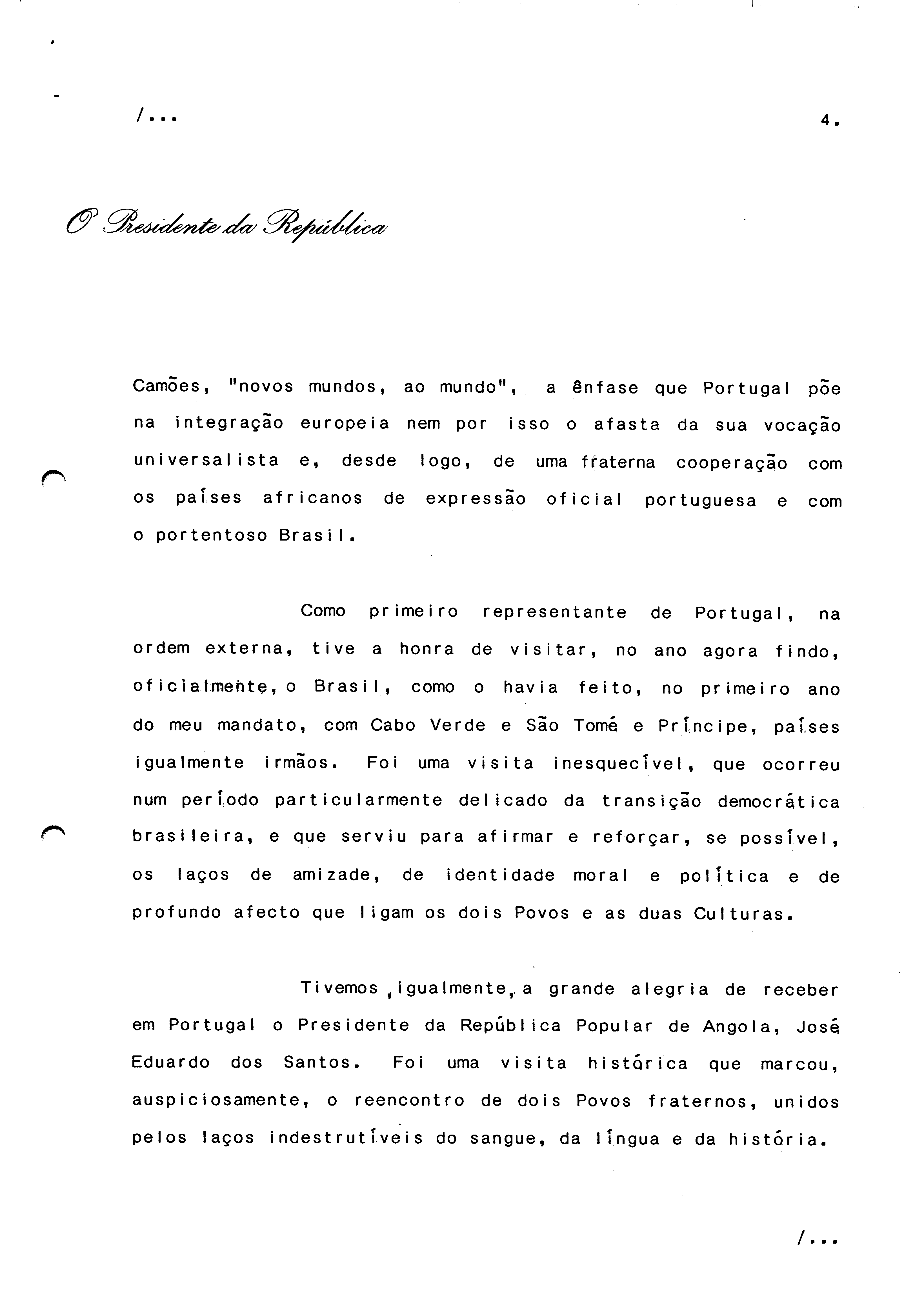 /...

4.

O Presidente da República

Camões, "novos mundos, ao mundo", a ênfase que Portugal põe na integração europeia nem por isso o afasta da sua vocação universalista e, desde logo, de uma fraterna cooperação com os países africanos de expressão oficial portuguesa e com o portentoso Brasil.

Como primeiro representante de Portugal, na ordem externa, tive a honra de visitar, no ano agora findo, oficialmente, o Brasil, como o havia feito, no primeiro ano do meu mandato, com Cabo Verde e São Tomé e Príncipe, países igualmente irmãos. Foi uma visita inesquecível, que ocorreu num período particularmente delicado da transição democrática brasileira, e que serviu para afirmar e reforçar, se possível, os laços de amizade, de identidade moral e política e de profundo afecto que ligam os dois Povos e as duas Culturas.

Tivemos, igualmente, a grande alegria de receber em Portugal o Presidente da República Popular de Angola, José Eduardo dos Santos. Foi uma visita histórica que marcou, auspiciosamente, o reencontro de dois Povos fraternos, unidos pelos laços indestrutíveis do sangue, da língua e da história.

/...